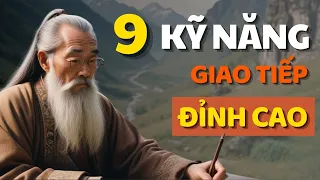 9 KỸ NĂNG
GIAO TIẾP
ĐỈNH CAO